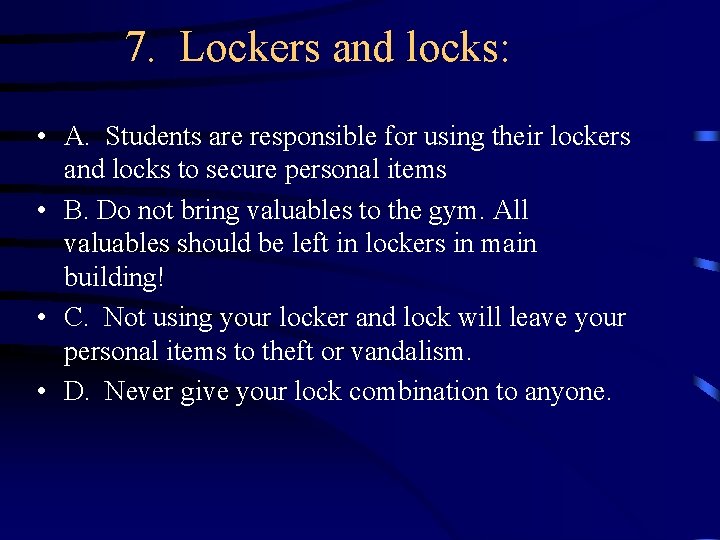 7. Lockers and locks:

• A. Students are responsible for using their lockers and locks to secure personal items
• B. Do not bring valuables to the gym. All valuables should be left in lockers in main building!
• C. Not using your locker and lock will leave your personal items to theft or vandalism.
• D. Never give your lock combination to anyone.